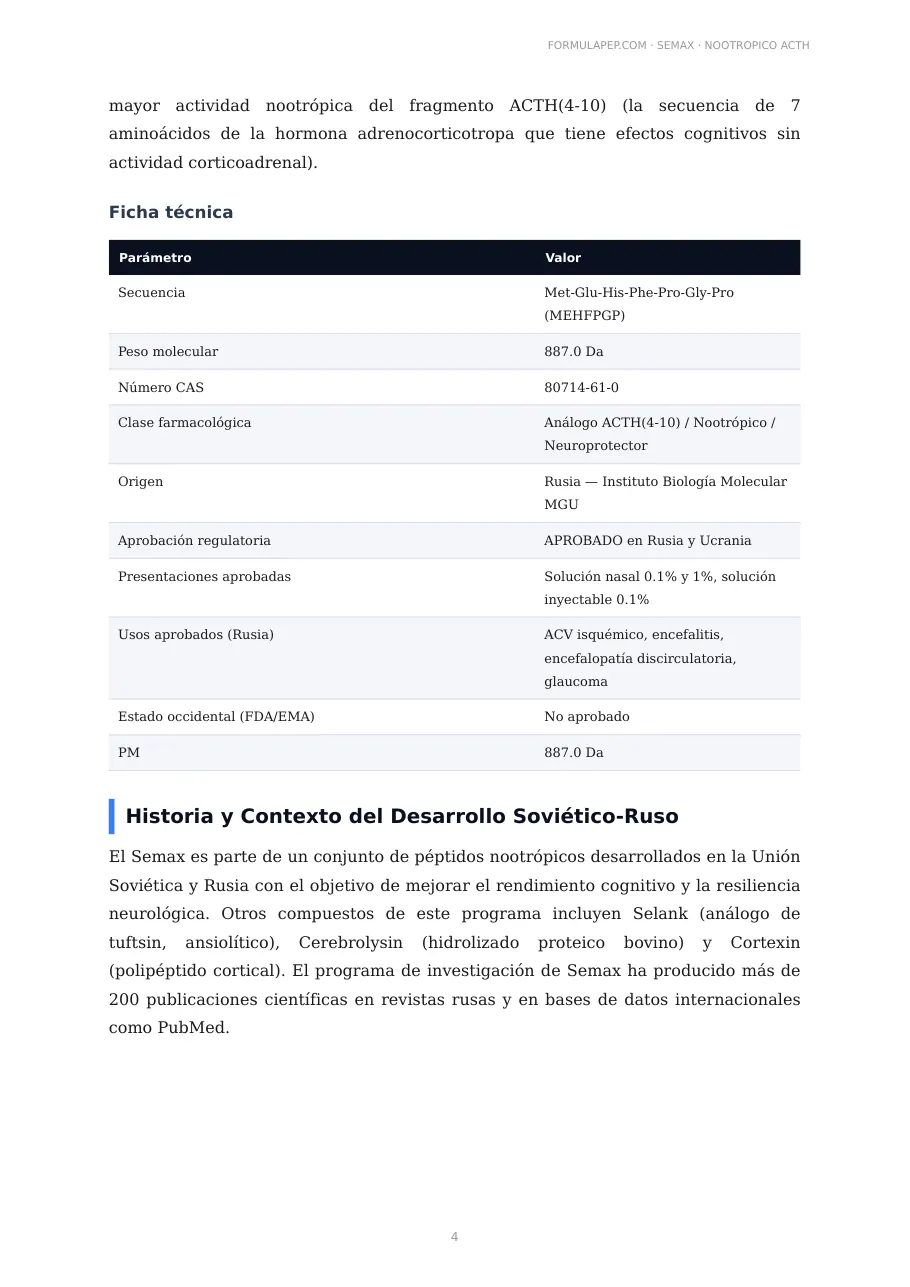 FORMULAPEP.COM · SEMAX · NOOTROPICO ACTH

mayor actividad nootrópica del fragmento ACTH(4-10) (la secuencia de 7 aminoácidos de la hormona adrenocorticotropa que tiene efectos cognitivos sin actividad corticoadrenal).

Ficha técnica

| Parámetro | Valor |
|---|---|
| Secuencia | Met-Glu-His-Phe-Pro-Gly-Pro (MEHFPGP) |
| Peso molecular | 887.0 Da |
| Número CAS | 80714-61-0 |
| Clase farmacológica | Análogo ACTH(4-10) / Nootrópico / Neuroprotector |
| Origen | Rusia — Instituto Biología Molecular MGU |
| Aprobación regulatoria | APROBADO en Rusia y Ucrania |
| Presentaciones aprobadas | Solución nasal 0.1% y 1%, solución inyectable 0.1% |
| Usos aprobados (Rusia) | ACV isquémico, encefalitis, encefalopatía discirculatoria, glaucoma |
| Estado occidental (FDA/EMA) | No aprobado |
| PM | 887.0 Da |

Historia y Contexto del Desarrollo Soviético-Ruso

El Semax es parte de un conjunto de péptidos nootrópicos desarrollados en la Unión Soviética y Rusia con el objetivo de mejorar el rendimiento cognitivo y la resiliencia neurológica. Otros compuestos de este programa incluyen Selank (análogo de tuftsin, ansiolítico), Cerebrolysin (hidrolizado proteico bovino) y Cortexin (polipéptido cortical). El programa de investigación de Semax ha producido más de 200 publicaciones científicas en revistas rusas y en bases de datos internacionales como PubMed.

4